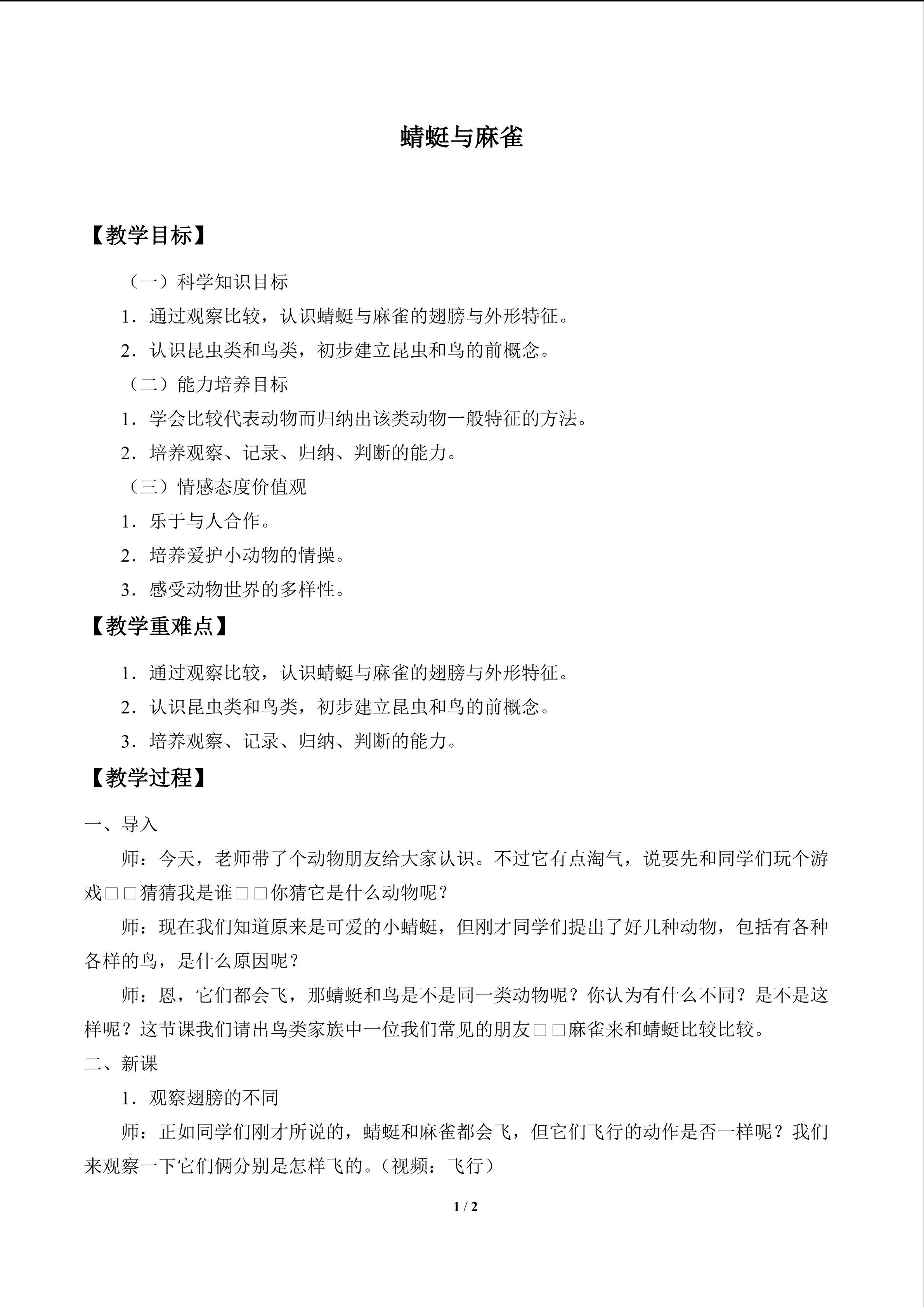 蜻蜓与麻雀

【教学目标】

（一）科学知识目标

1.通过观察比较，认识蜻蜓与麻雀的翅膀与外形特征。

2.认识昆虫类和鸟类，初步建立昆虫和鸟的前概念。

（二）能力培养目标

1.学会比较代表动物而归纳出该类动物一般特征的方法。

2.培养观察、记录、归纳、判断的能力。

（三）情感态度价值观

1.乐于与人合作。

2.培养爱护小动物的情操。

3.感受动物世界的多样性。

【教学重难点】

1.通过观察比较，认识蜻蜓与麻雀的翅膀与外形特征。

2.认识昆虫类和鸟类，初步建立昆虫和鸟的前概念。

3.培养观察、记录、归纳、判断的能力。

【教学过程】

一、导入

师：今天，老师带了个动物朋友给大家认识。不过它有点淘气，说要先和同学们玩个游戏□□猜猜我是谁□□你猜它是什么动物呢？

师：现在我们知道原来是可爱的小蜻蜓，但刚才同学们提出了好几种动物，包括有各种各样的鸟，是什么原因呢？

师：恩，它们都会飞，那蜻蜓和鸟是不是同一类动物呢？你认为有什么不同？是不是这样呢？这节课我们请出鸟类家族中一位我们常见的朋友□□麻雀来和蜻蜓比较比较。

二、新课

1.观察翅膀的不同

师：正如同学们刚才所说的，蜻蜓和麻雀都会飞，但它们飞行的动作是否一样呢？我们来观察一下它们俩分别是怎样飞的。（视频：飞行）

1 / 2